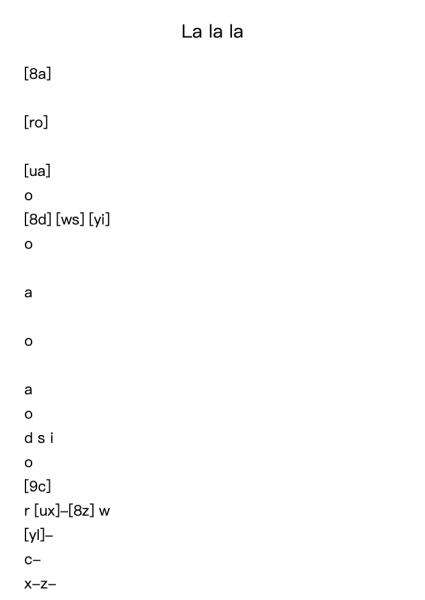 La la la

[8a]

[ro]

[ua]
o
[8d] [ws] [yi]
o

a

o

a
o
d s i
o
[9c]
r [ux]–[8z] w
[yl]–
c–
x–z–